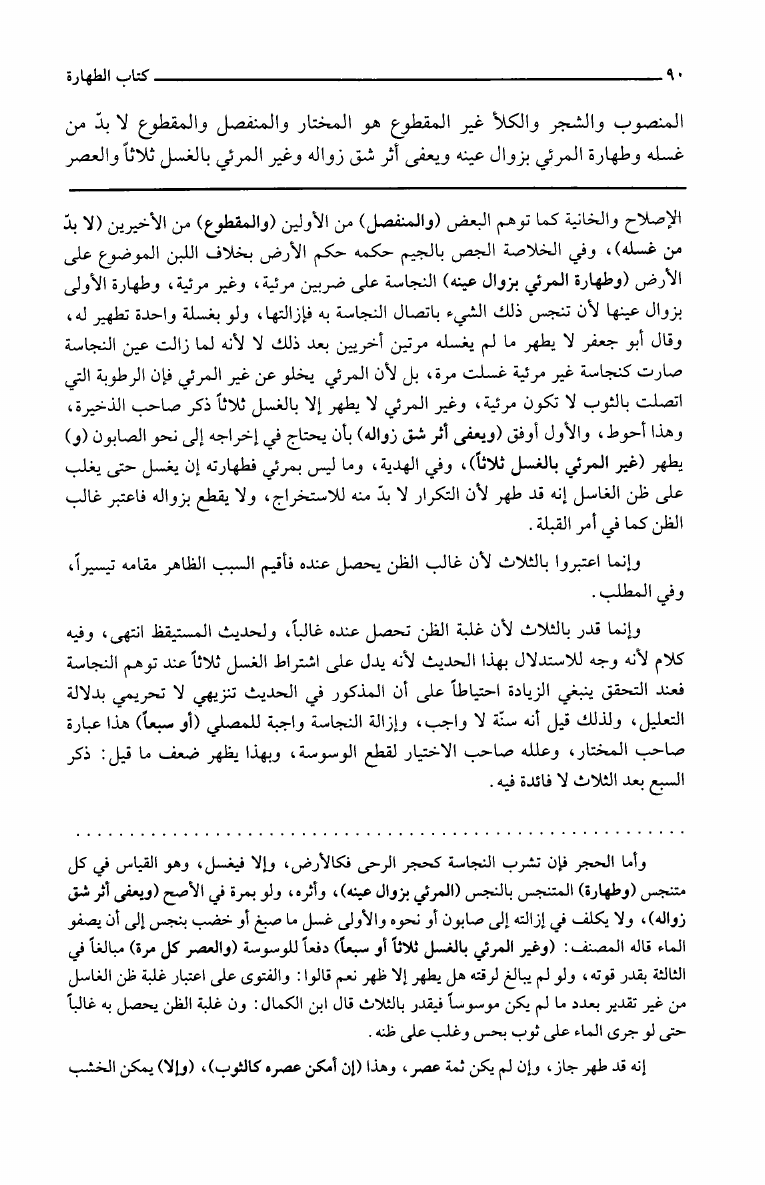 ٩٠ كتاب الطهارة

المنصوب والشجر والكلأ غير المقطوع هو المختار والمنفصل والمقطوع لا بدّ من غسله وطهارة المرئي بزوال عينه ويعفى أثر شق زواله وغير المرئي بالغسل ثلاثاً والعصر

الإصلاح والخانية كما توهم البعض (والمنفصل) من الأولين (والمقطوع) من الأخيرين (لا بدّ من غسله)، وفي الخلاصة الجص بالجيم حكمه حكم الأرض بخلاف اللبن الموضوع على الأرض (وطهارة المرئي بزوال عينه) النجاسة على ضربين مرئية، وغير مرئية، وطهارة الأولى بزوال عينها لأن تنجس ذلك الشيء باتصال النجاسة به فإزالتها، ولو بغسلة واحدة تطهير له، وقال أبو جعفر لا يطهر ما لم يغسله مرتين أخريين بعد ذلك لا لأنه لما زالت عين النجاسة صارت كنجاسة غير مرئية غسلت مرة، بل لأن المرئي يخلو عن غير المرئي فإن الرطوبة التي اتصلت بالثوب لا تكون مرئية، وغير المرئي لا يطهر إلا بالغسل ثلاثاً ذكر صاحب الذخيرة، وهذا أحوط، والأول أوفق (ويعفى أثر شق زواله) بأن يحتاج في إخراجه إلى نحو الصابون (و) يطهر (غير المرئي بالغسل ثلاثاً)، وفي الهدية، وما ليس بمرئي فطهارته إن يغسل حتى يغلب على ظن الغاسل إنه قد طهر لأن التكرار لا بدّ منه للاستخراج، ولا يقطع بزواله فاعتبر غالب الظن كما في أمر القبلة.

وإنما اعتبروا بالثلاث لأن غالب الظن يحصل عنده فأقيم السبب الظاهر مقامه تيسيراً، وفي المطلب.

وإنما قدر بالثلاث لأن غلبة الظن تحصل عنده غالباً، ولحديث المستيقظ انتهى، وفيه كلام لأنه وجه للاستدلال بهذا الحديث لأنه يدل على اشتراط الغسل ثلاثاً عند توهم النجاسة فعند التحقق ينبغي الزيادة احتياطاً على أن المذكور في الحديث تنزيهي لا تحريمي بدلالة التعليل، ولذلك قيل أنه سنّة لا واجب، وإزالة النجاسة واجبة للمصلي (أو سبعاً) هذا عبارة صاحب المختار، وعلله صاحب الاختيار لقطع الوسوسة، وبهذا يظهر ضعف ما قيل: ذكر السبع بعد الثلاث لا فائدة فيه.

وأما الحجر فإن تشرب النجاسة كحجر الرحى فكالأرض، وإلا فيغسل، وهو القياس في كل متنجس (وطهارة) المتنجس بالنجس (المرئي بزوال عينه)، وأثره، ولو بمرة في الأصح (ويعفى أثر شق زواله)، ولا يكلف في إزالته إلى صابون أو نحوه والأولى غسل ما صبغ أو خضب بنجس إلى أن يصفو الماء قاله المصنف: (وغير المرئي بالغسل ثلاثاً أو سبعاً) دفعاً للوسوسة (والعصر كل مرة) مبالغاً في الثالثة بقدر قوته، ولو لم يبالغ لرقته هل يطهر إلا ظهر نعم قالوا: والفتوى على اعتبار غلبة ظن الغاسل من غير تقدير بعدد ما لم يكن موسوساً فيقدر بالثلاث قال ابن الكمال: ون غلبة الظن يحصل به غالباً حتى لو جرى الماء على ثوب بحس وغلب على ظنه.

إنه قد طهر جاز، وإن لم يكن ثمة عصر، وهذا (إن أمكن عصره كالثوب)، (وإلا) يمكن الخشب